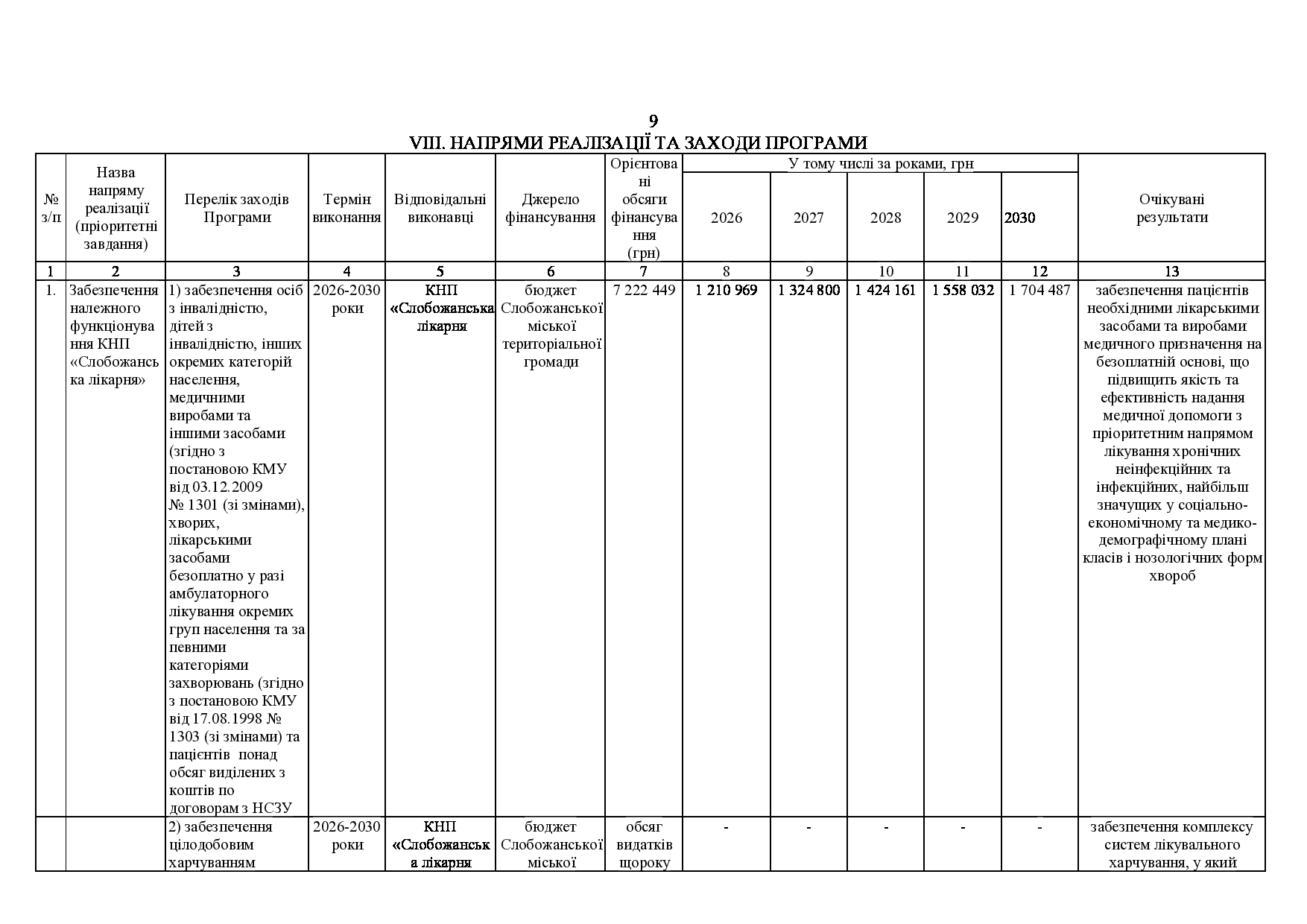 9

VIII. НАПРЯМИ РЕАЛІЗАЦІЇ ТА ЗАХОДИ ПРОГРАМИ

| № з/п | Назва напряму реалізації (пріоритетні завдання) | Перелік заходів Програми | Термін виконання | Відповідальні виконавці | Джерело фінансування | Орієнтовані обсяги фінансування (грн) | У тому числі за роками, грн 2026 | 2027 | 2028 | 2029 | 2030 | Очікувані результати |
|---|---|---|---|---|---|---|---|---|---|---|---|---|
| 1 | 2 | 3 | 4 | 5 | 6 | 7 | 8 | 9 | 10 | 11 | 12 | 13 |
| 1. | Забезпечення належного функціонування КНП «Слобожанська лікарня» | 1) забезпечення осіб з інвалідністю, дітей з інвалідністю, інших окремих категорій населення, медичними виробами та іншими засобами (згідно з постановою КМУ від 03.12.2009 № 1301 (зі змінами), хворих, лікарськими засобами безоплатно у разі амбулаторного лікування окремих груп населення та за певними категоріями захворювань (згідно з постановою КМУ від 17.08.1998 № 1303 (зі змінами) та пацієнтів понад обсяг виділених з коштів по договорам з НСЗУ | 2026-2030 роки | КНП «Слобожанська лікарня | бюджет Слобожанської міської територіальної громади | 7 222 449 | 1 210 969 | 1 324 800 | 1 424 161 | 1 558 032 | 1 704 487 | забезпечення пацієнтів необхідними лікарськими засобами та виробами медичного призначення на безоплатній основі, що підвищить якість та ефективність надання медичної допомоги з пріоритетним напрямом лікування хронічних неінфекційних та інфекційних, найбільш значущих у соціально-економічному та медико-демографічному плані класів і нозологічних форм хвороб |
| | | 2) забезпечення цілодобовим харчуванням | 2026-2030 роки | КНП «Слобожанська лікарня | бюджет Слобожанської міської | обсяг видатків щороку | - | - | - | - | - | забезпечення комплексу систем лікувального харчування, у який |